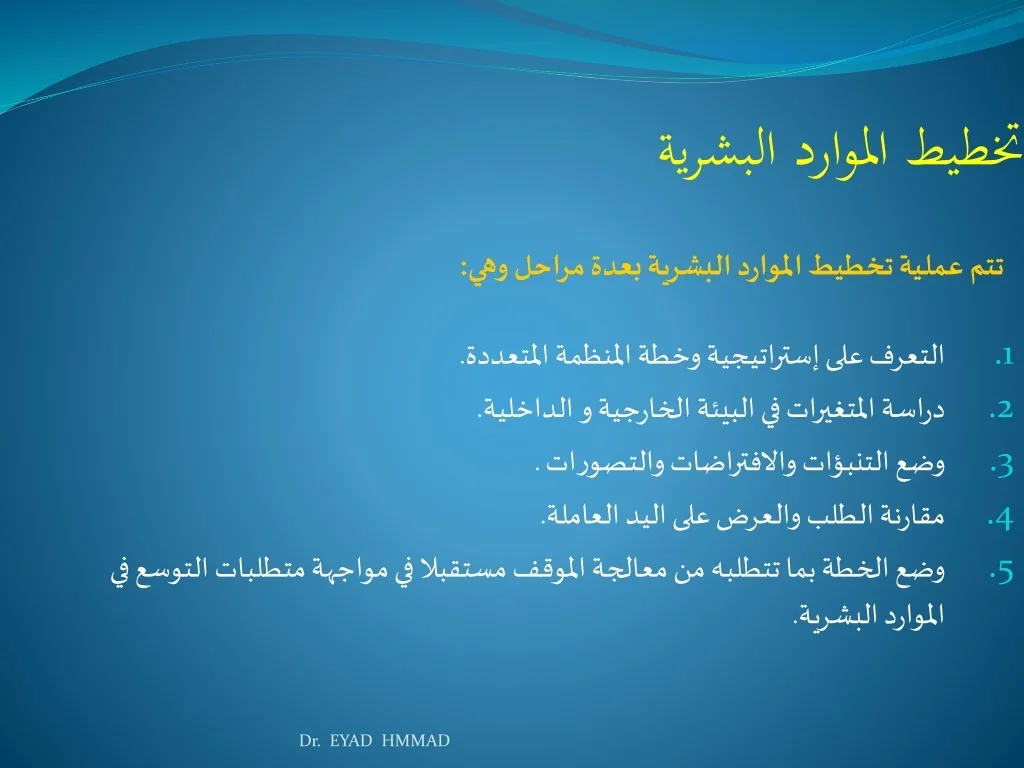 تخطيط الموارد البشرية

تتم عملية تخطيط الموارد البشرية بعدة مراحل وهي:

1. التعرف على إستراتيجية وخطة المنظمة المتعددة.
2. دراسة المتغيرات في البيئة الخارجية و الداخلية.
3. وضع التنبؤات والافتراضات والتصورات .
4. مقارنة الطلب والعرض على اليد العاملة.
5. وضع الخطة بما تتطلبه من معالجة الموقف مستقبلا في مواجهة متطلبات التوسع في الموارد البشرية.

Dr. EYAD HMMAD